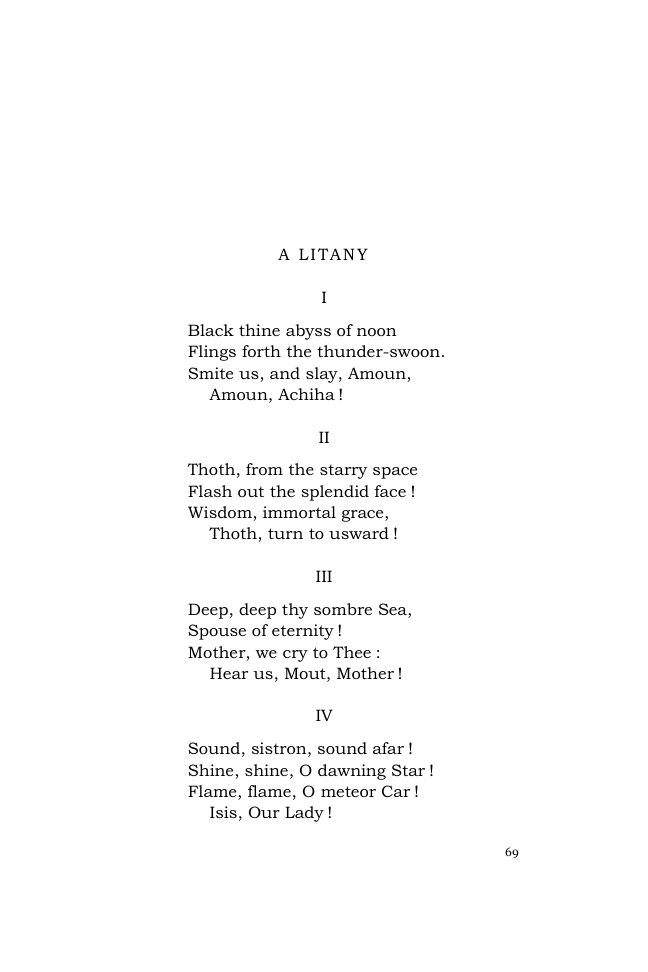 A LITANY

I

Black thine abyss of noon
Flings forth the thunder-swoon.
Smite us, and slay, Amoun,
Amoun, Achiha !

II

Thoth, from the starry space
Flash out the splendid face !
Wisdom, immortal grace,
Thoth, turn to usward !

III

Deep, deep thy sombre Sea,
Spouse of eternity !
Mother, we cry to Thee :
Hear us, Mout, Mother !

IV

Sound, sistron, sound afar !
Shine, shine, O dawning Star !
Flame, flame, O meteor Car !
Isis, Our Lady !

69